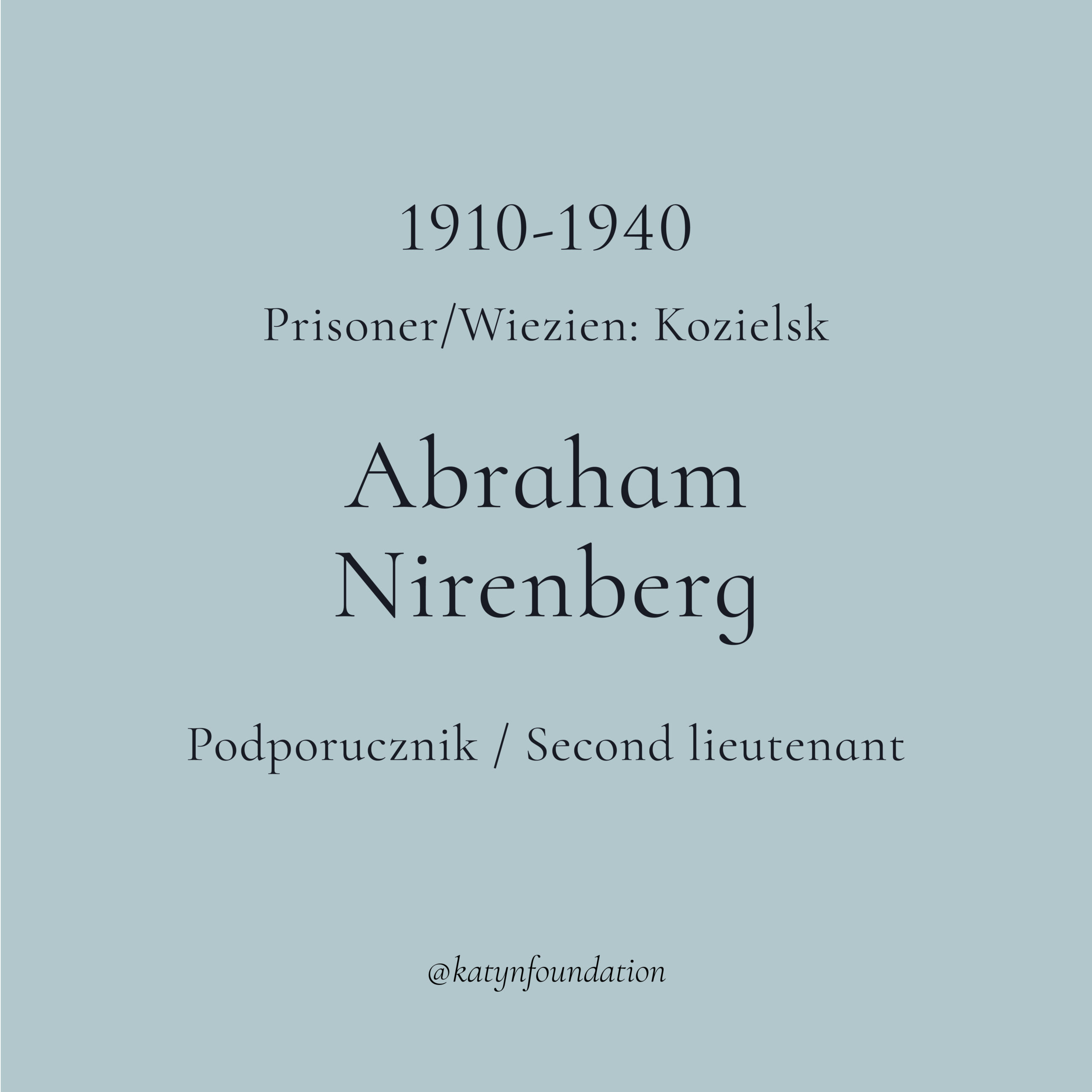 1910-1940

Prisoner/Wiezien: Kozielsk

Abraham
Nirenberg

Podporucznik / Second lieutenant

@katynfoundation